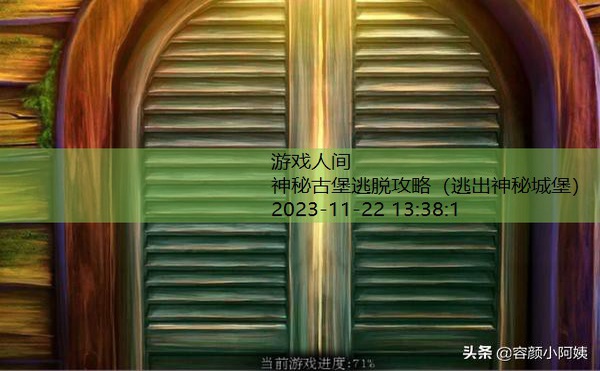 游戏人间
神秘古堡逃脱攻略（逃出神秘城堡）
2023-11-22 13:38:1

当前游戏进度:71%

头条 @容颜小阿姨